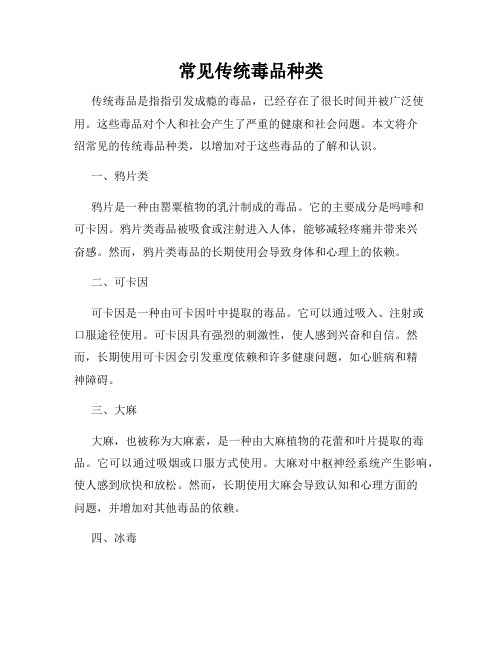 常见传统毒品种类

传统毒品是指指引发成瘾的毒品，已经存在了很长时间并被广泛使用。这些毒品对个人和社会产生了严重的健康和社会问题。本文将介绍常见的传统毒品种类，以增加对于这些毒品的了解和认识。

一、鸦片类

鸦片是一种由罂粟植物的乳汁制成的毒品。它的主要成分是吗啡和可卡因。鸦片类毒品被吸食或注射进入人体，能够减轻疼痛并带来兴奋感。然而，鸦片类毒品的长期使用会导致身体和心理上的依赖。

二、可卡因

可卡因是一种由可卡因叶中提取的毒品。它可以通过吸入、注射或口服途径使用。可卡因具有强烈的刺激性，使人感到兴奋和自信。然而，长期使用可卡因会引发重度依赖和许多健康问题，如心脏病和精神障碍。

三、大麻

大麻，也被称为大麻素，是一种由大麻植物的花蕾和叶片提取的毒品。它可以通过吸烟或口服方式使用。大麻对中枢神经系统产生影响，使人感到欣快和放松。然而，长期使用大麻会导致认知和心理方面的问题，并增加对其他毒品的依赖。

四、冰毒